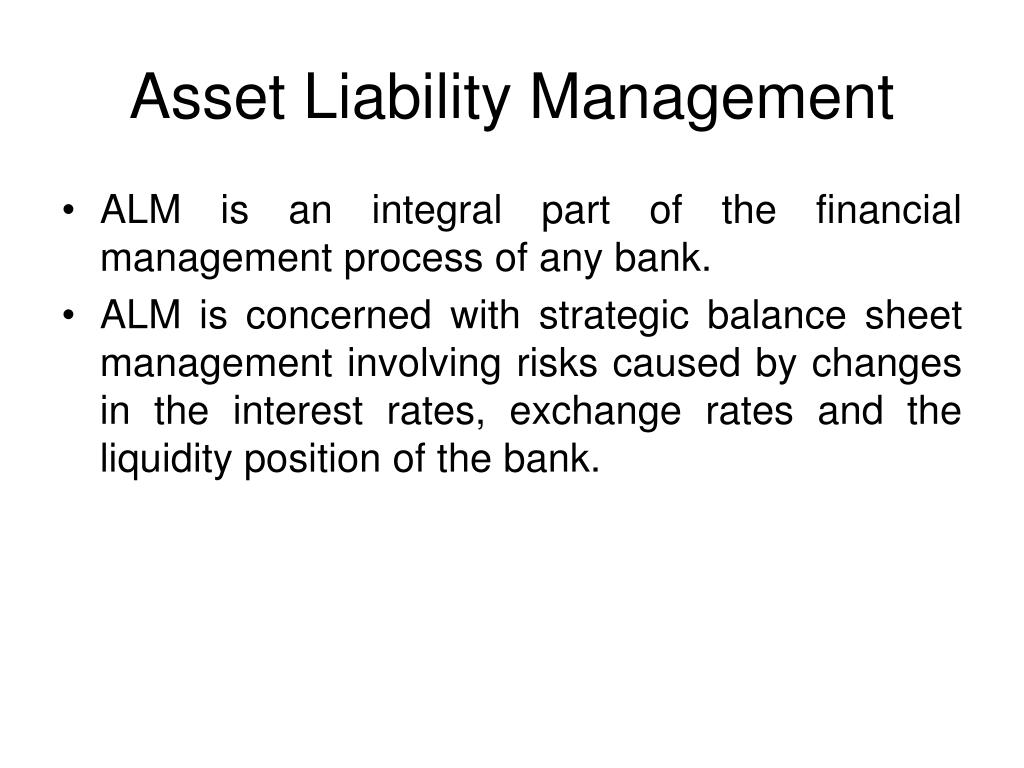 Asset Liability Management

• ALM is an integral part of the financial management process of any bank.
• ALM is concerned with strategic balance sheet management involving risks caused by changes in the interest rates, exchange rates and the liquidity position of the bank.